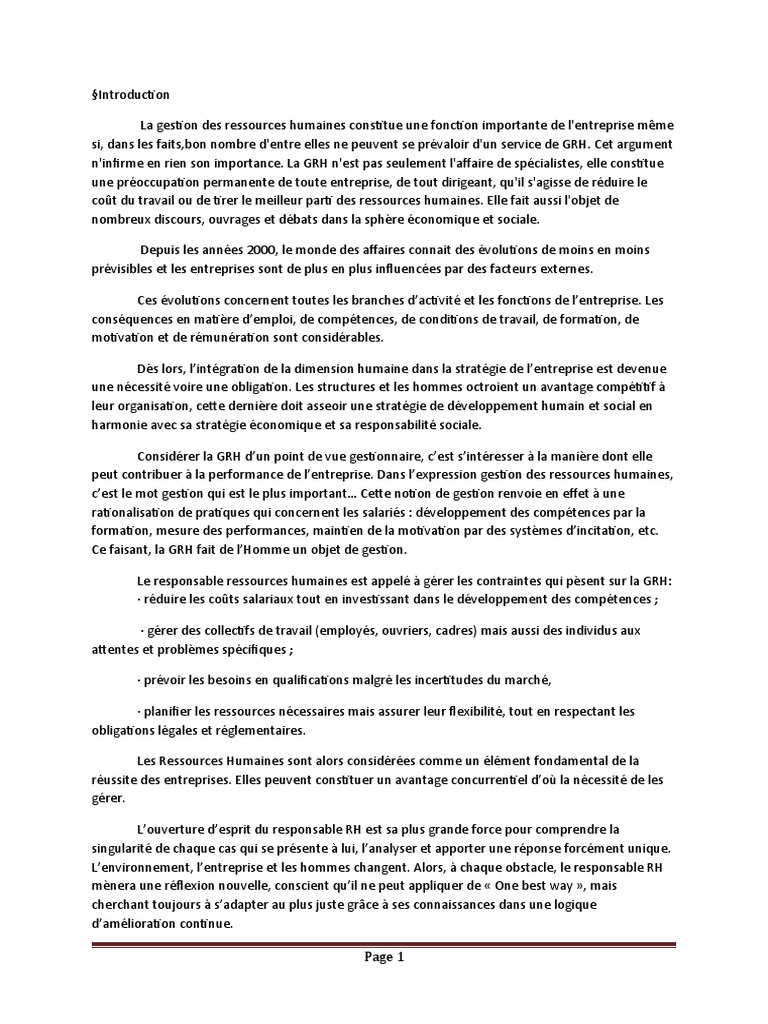 §Introduction

La gestion des ressources humaines constitue une fonction importante de l'entreprise même si, dans les faits,bon nombre d'entre elles ne peuvent se prévaloir d'un service de GRH. Cet argument n'infirme en rien son importance. La GRH n'est pas seulement l'affaire de spécialistes, elle constitue une préoccupation permanente de toute entreprise, de tout dirigeant, qu'il s'agisse de réduire le coût du travail ou de tirer le meilleur parti des ressources humaines. Elle fait aussi l'objet de nombreux discours, ouvrages et débats dans la sphère économique et sociale.

Depuis les années 2000, le monde des affaires connait des évolutions de moins en moins prévisibles et les entreprises sont de plus en plus influencées par des facteurs externes.

Ces évolutions concernent toutes les branches d'activité et les fonctions de l'entreprise. Les conséquences en matière d'emploi, de compétences, de conditions de travail, de formation, de motivation et de rémunération sont considérables.

Dès lors, l'intégration de la dimension humaine dans la stratégie de l'entreprise est devenue une nécessité voire une obligation. Les structures et les hommes octroient un avantage compétitif à leur organisation, cette dernière doit asseoir une stratégie de développement humain et social en harmonie avec sa stratégie économique et sa responsabilité sociale.

Considérer la GRH d'un point de vue gestionnaire, c'est s'intéresser à la manière dont elle peut contribuer à la performance de l'entreprise. Dans l'expression gestion des ressources humaines, c'est le mot gestion qui est le plus important... Cette notion de gestion renvoie en effet à une rationalisation de pratiques qui concernent les salariés : développement des compétences par la formation, mesure des performances, maintien de la motivation par des systèmes d'incitation, etc. Ce faisant, la GRH fait de l'Homme un objet de gestion.

Le responsable ressources humaines est appelé à gérer les contraintes qui pèsent sur la GRH:
· réduire les coûts salariaux tout en investissant dans le développement des compétences ;

· gérer des collectifs de travail (employés, ouvriers, cadres) mais aussi des individus aux attentes et problèmes spécifiques ;

· prévoir les besoins en qualifications malgré les incertitudes du marché,

· planifier les ressources nécessaires mais assurer leur flexibilité, tout en respectant les obligations légales et réglementaires.

Les Ressources Humaines sont alors considérées comme un élément fondamental de la réussite des entreprises. Elles peuvent constituer un avantage concurrentiel d'où la nécessité de les gérer.

L'ouverture d'esprit du responsable RH est sa plus grande force pour comprendre la singularité de chaque cas qui se présente à lui, l'analyser et apporter une réponse forcément unique. L'environnement, l'entreprise et les hommes changent. Alors, à chaque obstacle, le responsable RH mènera une réflexion nouvelle, conscient qu'il ne peut appliquer de « One best way », mais cherchant toujours à s'adapter au plus juste grâce à ses connaissances dans une logique d'amélioration continue.

Page 1